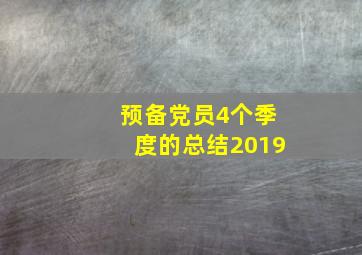 预备党员4个季度的总结2019